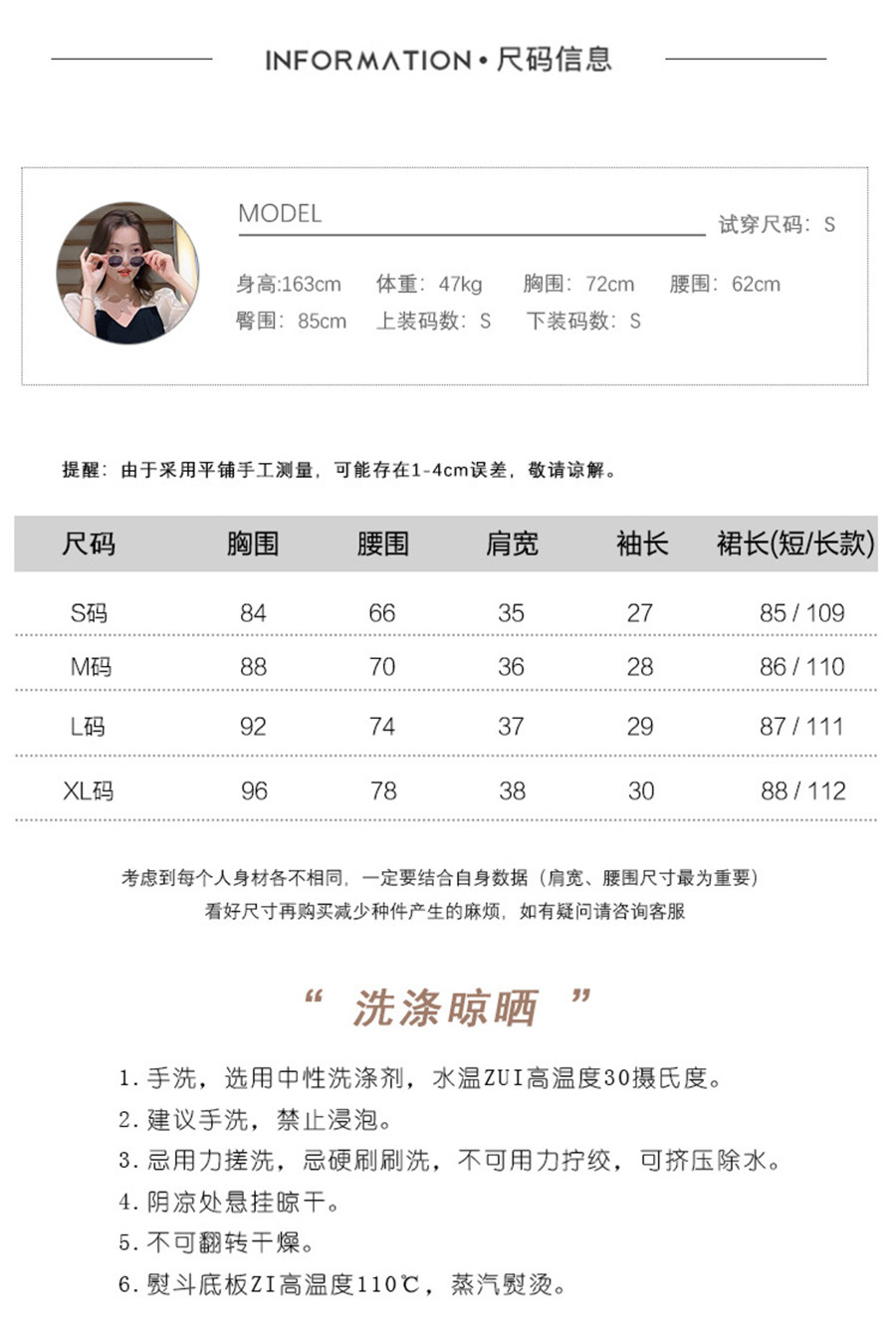 INFORMATION • 尺码信息

MODEL

试穿尺码：S

身高:163cm 体重：47kg 胸围：72cm 腰围：62cm
臀围：85cm 上装码数：S 下装码数：S

提醒：由于采用平铺手工测量，可能存在1-4cm误差，敬请谅解。

| 尺码 | 胸围 | 腰围 | 肩宽 | 袖长 | 裙长(短/长款) |
|---|---|---|---|---|---|
| S码 | 84 | 66 | 35 | 27 | 85 / 109 |
| M码 | 88 | 70 | 36 | 28 | 86 / 110 |
| L码 | 92 | 74 | 37 | 29 | 87 / 111 |
| XL码 | 96 | 78 | 38 | 30 | 88 / 112 |

考虑到每个人身材各不相同，一定要结合自身数据（肩宽、腰围尺寸最为重要）
看好尺寸再购买减少种件产生的麻烦，如有疑问请咨询客服

“ 洗涤晾晒 ”

1. 手洗，选用中性洗涤剂，水温ZUI高温度30摄氏度。
2. 建议手洗，禁止浸泡。
3. 忌用力搓洗，忌硬刷刷洗，不可用力拧绞，可挤压除水。
4. 阴凉处悬挂晾干。
5. 不可翻转干燥。
6. 熨斗底板ZI高温度110℃，蒸汽熨烫。